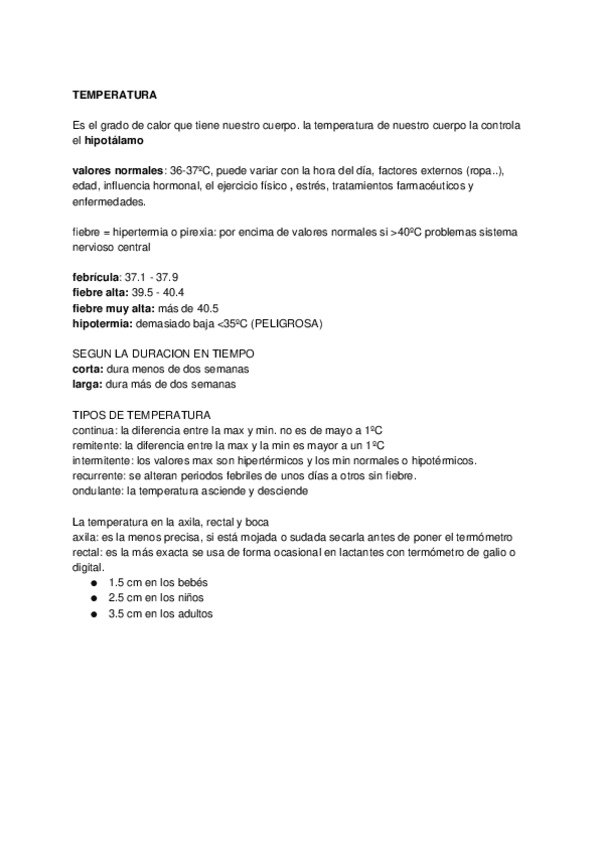 TEMPERATURA

Es el grado de calor que tiene nuestro cuerpo. la temperatura de nuestro cuerpo la controla el hipotálamo

valores normales: 36-37ºC, puede variar con la hora del día, factores externos (ropa..), edad, influencia hormonal, el ejercicio físico , estrés, tratamientos farmacéuticos y enfermedades.

fiebre = hipertermia o pirexia: por encima de valores normales si >40ºC problemas sistema nervioso central

febrícula: 37.1 - 37.9
fiebre alta: 39.5 - 40.4
fiebre muy alta: más de 40.5
hipotermia: demasiado baja <35ºC (PELIGROSA)

SEGUN LA DURACION EN TIEMPO
corta: dura menos de dos semanas
larga: dura más de dos semanas

TIPOS DE TEMPERATURA
continua: la diferencia entre la max y min. no es de mayo a 1ºC
remitente: la diferencia entre la max y la min es mayor a un 1ºC
intermitente: los valores max son hipertérmicos y los min normales o hipotérmicos.
recurrente: se alteran periodos febriles de unos días a otros sin fiebre.
ondulante: la temperatura asciende y desciende

La temperatura en la axila, rectal y boca
axila: es la menos precisa, si está mojada o sudada secarla antes de poner el termómetro
rectal: es la más exacta se usa de forma ocasional en lactantes con termómetro de galio o digital.
● 1.5 cm en los bebés
● 2.5 cm en los niños
● 3.5 cm en los adultos